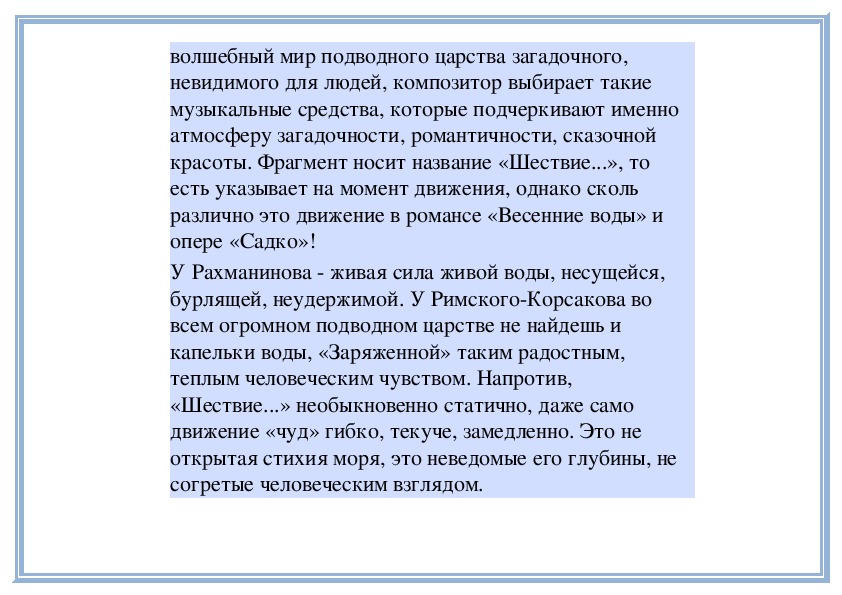 волшебный мир подводного царства загадочного, невидимого для людей, композитор выбирает такие музыкальные средства, которые подчеркивают именно атмосферу загадочности, романтичности, сказочной красоты. Фрагмент носит название «Шествие...», то есть указывает на момент движения, однако сколь различно это движение в романсе «Весенние воды» и опере «Садко»!

У Рахманинова - живая сила живой воды, несущейся, бурлящей, неудержимой. У Римского-Корсакова во всем огромном подводном царстве не найдешь и капельки воды, «Заряженной» таким радостным, теплым человеческим чувством. Напротив, «Шествие...» необыкновенно статично, даже само движение «чуд» гибко, текуче, замедленно. Это не открытая стихия моря, это неведомые его глубины, не согретые человеческим взглядом.